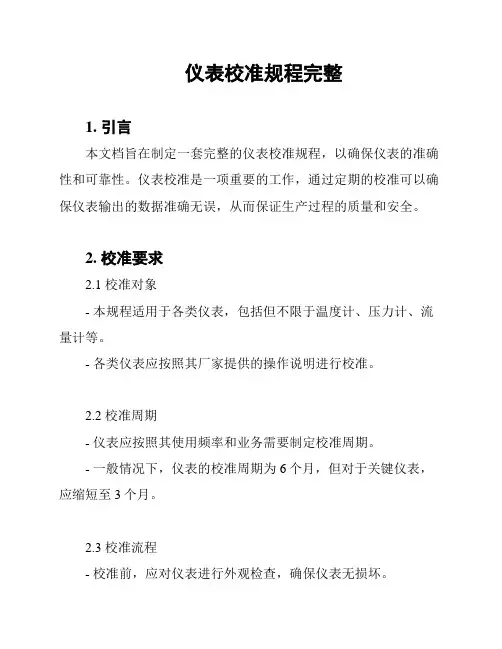 仪表校准规程完整

1. 引言

本文档旨在制定一套完整的仪表校准规程，以确保仪表的准确性和可靠性。仪表校准是一项重要的工作，通过定期的校准可以确保仪表输出的数据准确无误，从而保证生产过程的质量和安全。

2. 校准要求

2.1 校准对象

- 本规程适用于各类仪表，包括但不限于温度计、压力计、流量计等。

- 各类仪表应按照其厂家提供的操作说明进行校准。

2.2 校准周期

- 仪表应按照其使用频率和业务需要制定校准周期。

- 一般情况下，仪表的校准周期为 6 个月，但对于关键仪表，应缩短至 3 个月。

2.3 校准流程

- 校准前，应对仪表进行外观检查，确保仪表无损坏。